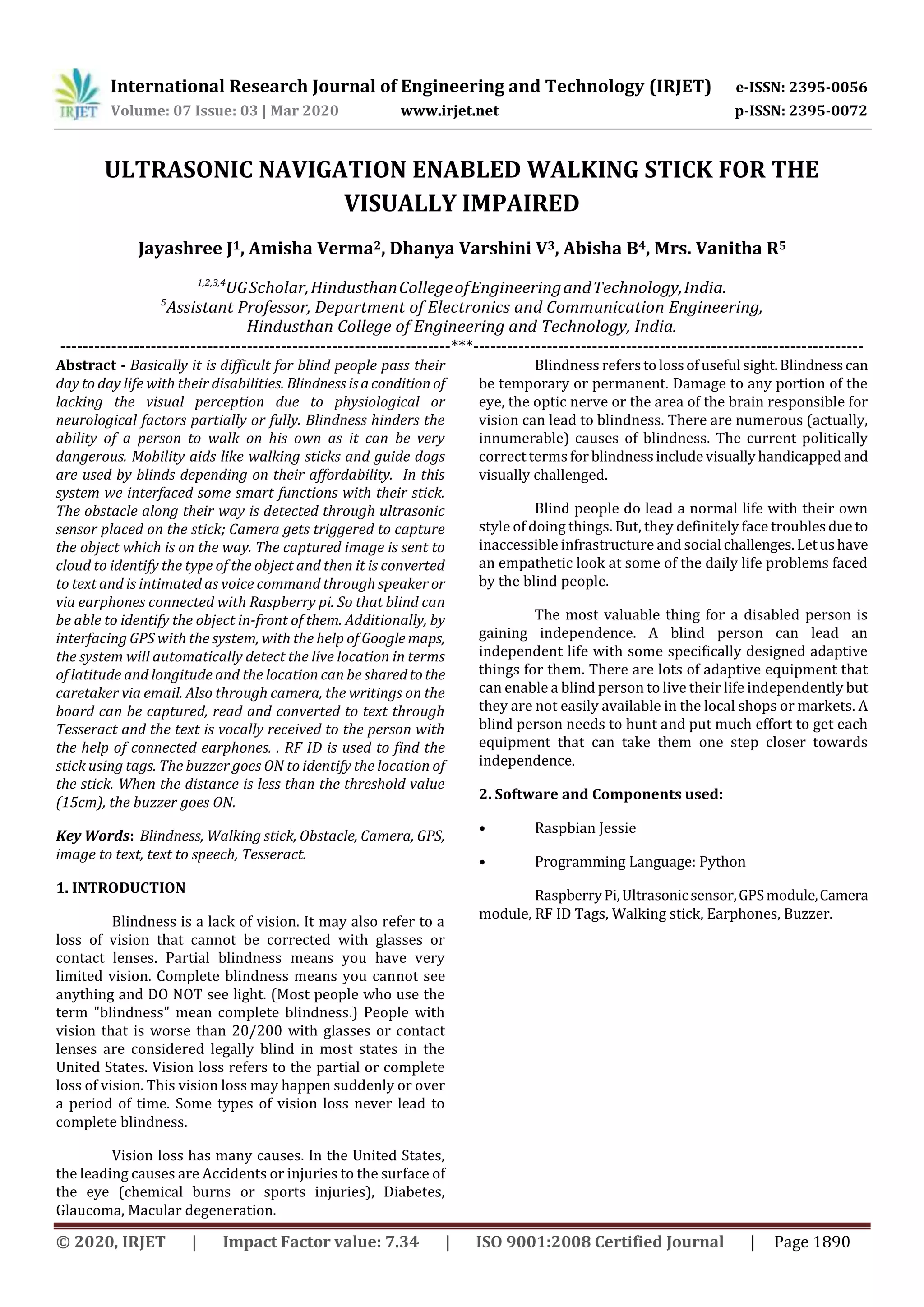 IRJET International Research Journal of Engineering and Technology (IRJET) e-ISSN: 2395-0056
Volume: 07 Issue: 03 | Mar 2020 www.irjet.net p-ISSN: 2395-0072

ULTRASONIC NAVIGATION ENABLED WALKING STICK FOR THE VISUALLY IMPAIRED

Jayashree J$^1$, Amisha Verma$^2$, Dhanya Varshini V$^3$, Abisha B$^4$, Mrs. Vanitha R$^5$

$^{1,2,3,4}$UG Scholar, Hindusthan College of Engineering and Technology, India.
$^5$Assistant Professor, Department of Electronics and Communication Engineering, Hindusthan College of Engineering and Technology, India.

---------------------------------------------------------------------***---------------------------------------------------------------------

Abstract - Basically it is difficult for blind people pass their day to day life with their disabilities. Blindness is a condition of lacking the visual perception due to physiological or neurological factors partially or fully. Blindness hinders the ability of a person to walk on his own as it can be very dangerous. Mobility aids like walking sticks and guide dogs are used by blinds depending on their affordability. In this system we interfaced some smart functions with their stick. The obstacle along their way is detected through ultrasonic sensor placed on the stick; Camera gets triggered to capture the object which is on the way. The captured image is sent to cloud to identify the type of the object and then it is converted to text and is intimated as voice command through speaker or via earphones connected with Raspberry pi. So that blind can be able to identify the object in-front of them. Additionally, by interfacing GPS with the system, with the help of Google maps, the system will automatically detect the live location in terms of latitude and longitude and the location can be shared to the caretaker via email. Also through camera, the writings on the board can be captured, read and converted to text through Tesseract and the text is vocally received to the person with the help of connected earphones. . RF ID is used to find the stick using tags. The buzzer goes ON to identify the location of the stick. When the distance is less than the threshold value (15cm), the buzzer goes ON.

Key Words: Blindness, Walking stick, Obstacle, Camera, GPS, image to text, text to speech, Tesseract.

1. INTRODUCTION

Blindness is a lack of vision. It may also refer to a loss of vision that cannot be corrected with glasses or contact lenses. Partial blindness means you have very limited vision. Complete blindness means you cannot see anything and DO NOT see light. (Most people who use the term "blindness" mean complete blindness.) People with vision that is worse than 20/200 with glasses or contact lenses are considered legally blind in most states in the United States. Vision loss refers to the partial or complete loss of vision. This vision loss may happen suddenly or over a period of time. Some types of vision loss never lead to complete blindness.

Vision loss has many causes. In the United States, the leading causes are Accidents or injuries to the surface of the eye (chemical burns or sports injuries), Diabetes, Glaucoma, Macular degeneration.

Blindness refers to loss of useful sight. Blindness can be temporary or permanent. Damage to any portion of the eye, the optic nerve or the area of the brain responsible for vision can lead to blindness. There are numerous (actually, innumerable) causes of blindness. The current politically correct terms for blindness include visually handicapped and visually challenged.

Blind people do lead a normal life with their own style of doing things. But, they definitely face troubles due to inaccessible infrastructure and social challenges. Let us have an empathetic look at some of the daily life problems faced by the blind people.

The most valuable thing for a disabled person is gaining independence. A blind person can lead an independent life with some specifically designed adaptive things for them. There are lots of adaptive equipment that can enable a blind person to live their life independently but they are not easily available in the local shops or markets. A blind person needs to hunt and put much effort to get each equipment that can take them one step closer towards independence.

2. Software and Components used:

• Raspbian Jessie

• Programming Language: Python

Raspberry Pi, Ultrasonic sensor, GPS module, Camera module, RF ID Tags, Walking stick, Earphones, Buzzer.

© 2020, IRJET | Impact Factor value: 7.34 | ISO 9001:2008 Certified Journal | Page 1890